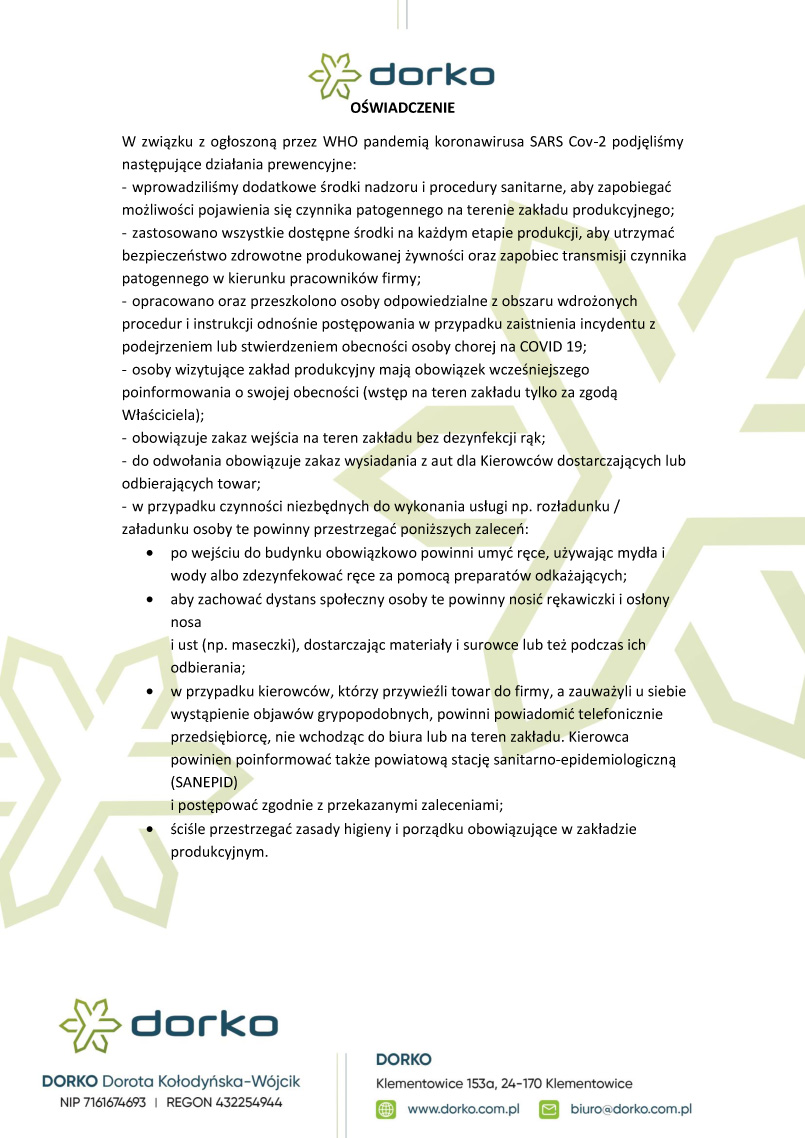 dorko

OŚWIADCZENIE

W związku z ogłoszoną przez WHO pandemią koronawirusa SARS Cov-2 podjęliśmy następujące działania prewencyjne:
- wprowadziliśmy dodatkowe środki nadzoru i procedury sanitarne, aby zapobiegać możliwości pojawienia się czynnika patogennego na terenie zakładu produkcyjnego;
- zastosowano wszystkie dostępne środki na każdym etapie produkcji, aby utrzymać bezpieczeństwo zdrowotne produkowanej żywności oraz zapobiec transmisji czynnika patogennego w kierunku pracowników firmy;
- opracowano oraz przeszkolono osoby odpowiedzialne z obszaru wdrożonych procedur i instrukcji odnośnie postępowania w przypadku zaistnienia incydentu z podejrzeniem lub stwierdzeniem obecności osoby chorej na COVID 19;
- osoby wizytujące zakład produkcyjny mają obowiązek wcześniejszego poinformowania o swojej obecności (wstęp na teren zakładu tylko za zgodą Właściciela);
- obowiązuje zakaz wejścia na teren zakładu bez dezynfekcji rąk;
- do odwołania obowiązuje zakaz wysiadania z aut dla Kierowców dostarczających lub odbierających towar;
- w przypadku czynności niezbędnych do wykonania usługi np. rozładunku / załadunku osoby te powinny przestrzegać poniższych zaleceń:
• po wejściu do budynku obowiązkowo powinni umyć ręce, używając mydła i wody albo zdezynfekować ręce za pomocą preparatów odkażających;
• aby zachować dystans społeczny osoby te powinny nosić rękawiczki i osłony nosa
i ust (np. maseczki), dostarczając materiały i surowce lub też podczas ich odbierania;
• w przypadku kierowców, którzy przywieźli towar do firmy, a zauważyli u siebie wystąpienie objawów grypopodobnych, powinni powiadomić telefonicznie przedsiębiorcę, nie wchodząc do biura lub na teren zakładu. Kierowca powinien poinformować także powiatową stację sanitarno-epidemiologiczną (SANEPID)
i postępować zgodnie z przekazanymi zaleceniami;
• ściśle przestrzegać zasady higieny i porządku obowiązujące w zakładzie produkcyjnym.

dorko

DORKO Dorota Kołodyńska-Wójcik
NIP 7161674693 | REGON 432254944

DORKO
Klementowice 153a, 24-170 Klementowice
www.dorko.com.pl biuro@dorko.com.pl